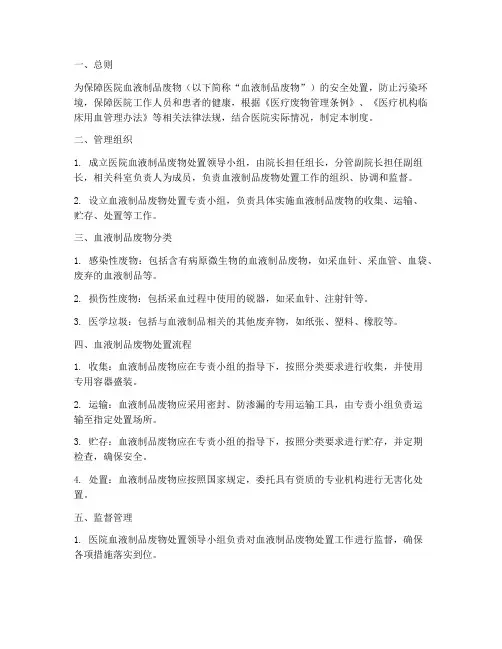 一、总则

为保障医院血液制品废物（以下简称“血液制品废物”）的安全处置，防止污染环境，保障医院工作人员和患者的健康，根据《医疗废物管理条例》、《医疗机构临床用血管理办法》等相关法律法规，结合医院实际情况，制定本制度。

二、管理组织

1. 成立医院血液制品废物处置领导小组，由院长担任组长，分管副院长担任副组长，相关科室负责人为成员，负责血液制品废物处置工作的组织、协调和监督。

2. 设立血液制品废物处置专责小组，负责具体实施血液制品废物的收集、运输、贮存、处置等工作。

三、血液制品废物分类

1. 感染性废物：包括含有病原微生物的血液制品废物，如采血针、采血管、血袋、废弃的血液制品等。

2. 损伤性废物：包括采血过程中使用的锐器，如采血针、注射针等。

3. 医学垃圾：包括与血液制品相关的其他废弃物，如纸张、塑料、橡胶等。

四、血液制品废物处置流程

1. 收集：血液制品废物应在专责小组的指导下，按照分类要求进行收集，并使用专用容器盛装。

2. 运输：血液制品废物应采用密封、防渗漏的专用运输工具，由专责小组负责运输至指定处置场所。

3. 贮存：血液制品废物应在专责小组的指导下，按照分类要求进行贮存，并定期检查，确保安全。

4. 处置：血液制品废物应按照国家规定，委托具有资质的专业机构进行无害化处置。

五、监督管理

1. 医院血液制品废物处置领导小组负责对血液制品废物处置工作进行监督，确保各项措施落实到位。